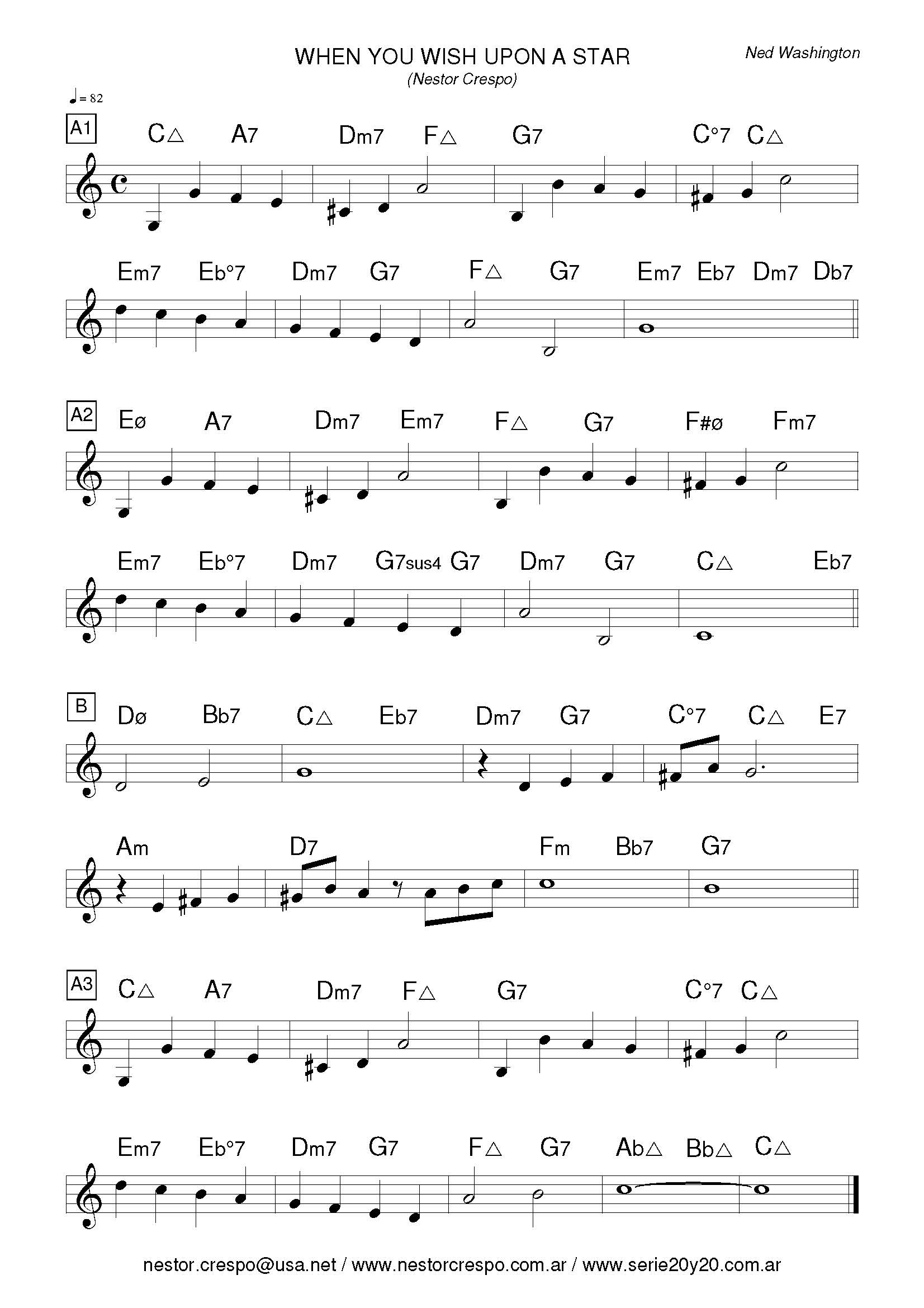 WHEN YOU WISH UPON A STAR
(Nestor Crespo)

Ned Washington

♩= 82

A1 C△ A7 Dm7 F△ G7 C°7 C△

Em7 Eb°7 Dm7 G7 F△ G7 Em7 Eb7 Dm7 Db7

A2 Eø A7 Dm7 Em7 F△ G7 F#ø Fm7

Em7 Eb°7 Dm7 G7sus4 G7 Dm7 G7 C△ Eb7

B Dø Bb7 C△ Eb7 Dm7 G7 C°7 C△ E7

Am D7 Fm Bb7 G7

A3 C△ A7 Dm7 F△ G7 C°7 C△

Em7 Eb°7 Dm7 G7 F△ G7 Ab△ Bb△ C△

nestor.crespo@usa.net / www.nestorcrespo.com.ar / www.serie20y20.com.ar